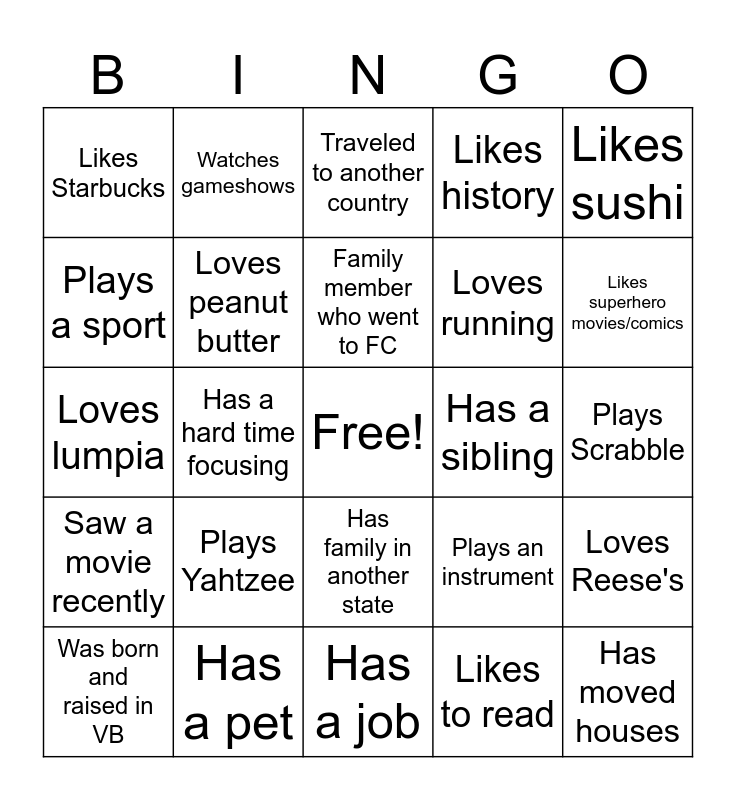 | B | I | N | G | O |
|---|---|---|---|---|
| Likes Starbucks | Watches gameshows | Traveled to another country | Likes history | Likes sushi |
| Plays a sport | Loves peanut butter | Family member who went to FC | Loves running | Likes superhero movies/comics |
| Loves lumpia | Has a hard time focusing | Free! | Has a sibling | Plays Scrabble |
| Saw a movie recently | Plays Yahtzee | Has family in another state | Plays an instrument | Loves Reese's |
| Was born and raised in VB | Has a pet | Has a job | Likes to read | Has moved houses |